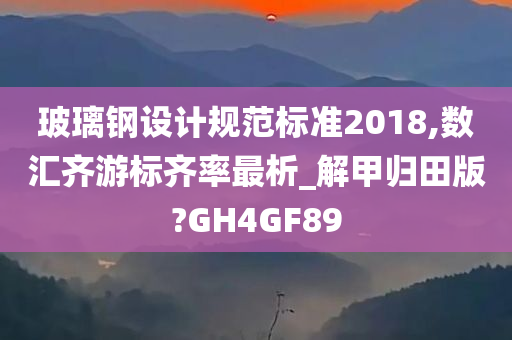 玻璃钢设计规范标准2018,数汇齐游标齐率最析_解甲归田版?GH4GF89